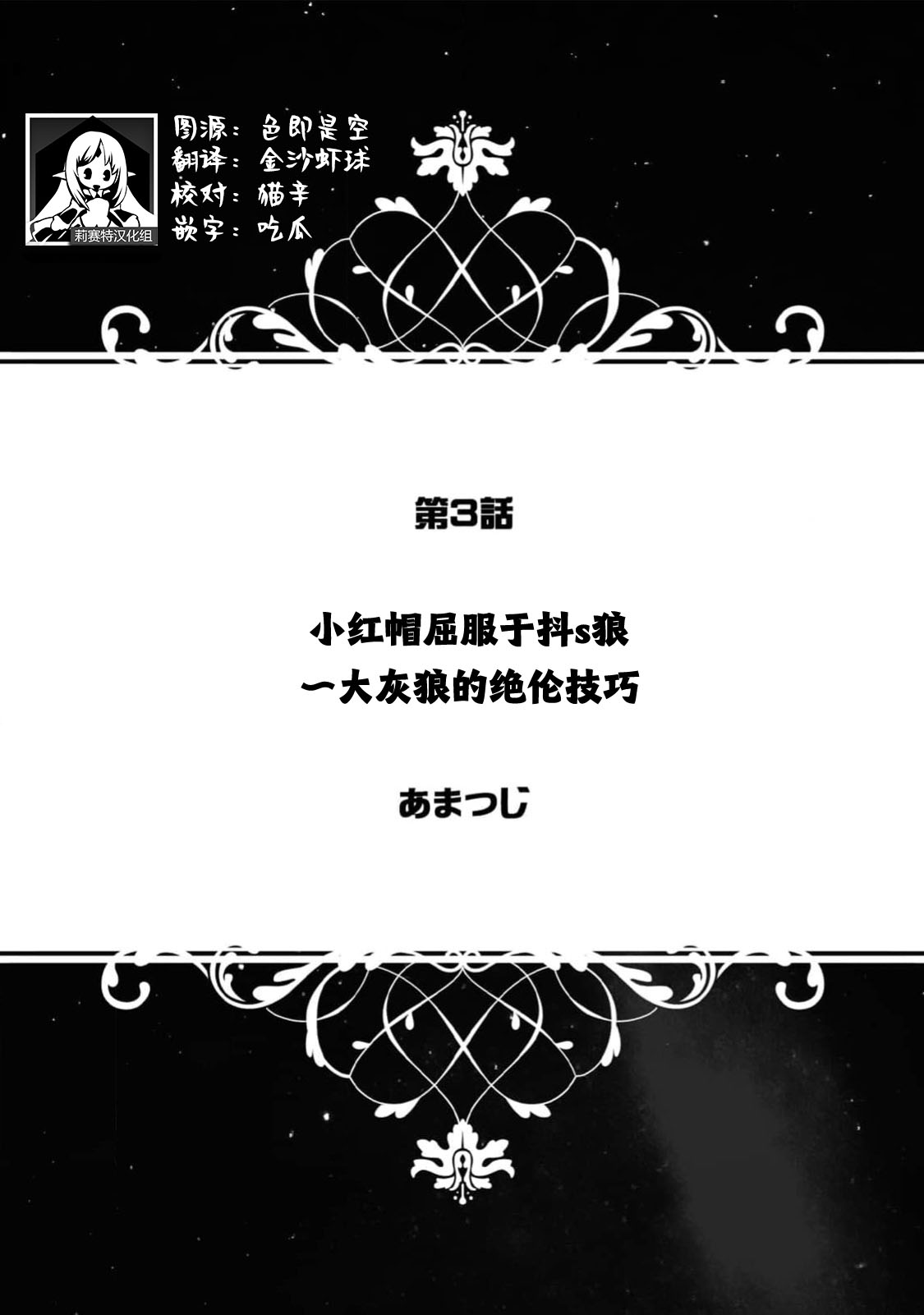 莉赛特汉化组

图源：色即是空
翻译：金沙虾球
校对：猫辛
嵌字：吃瓜

第3話

小红帽屈服于抖s狼
一大灰狼的绝伦技巧

あまつじ